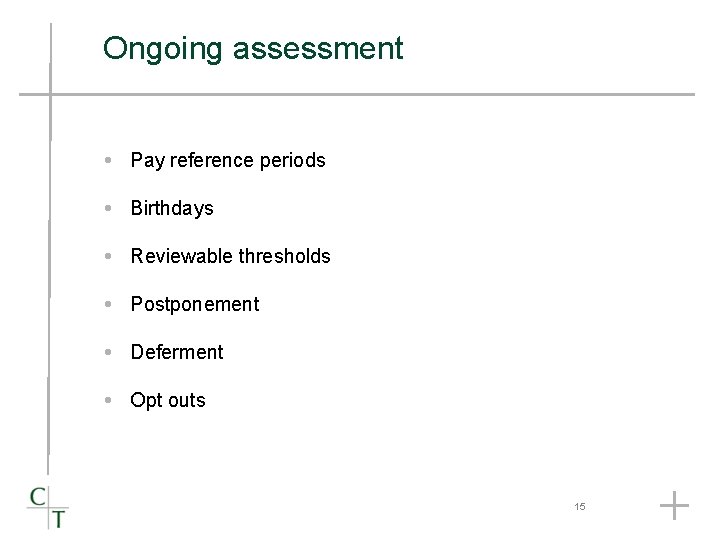 Ongoing assessment

• Pay reference periods
• Birthdays
• Reviewable thresholds
• Postponement
• Deferment
• Opt outs

C
T

15